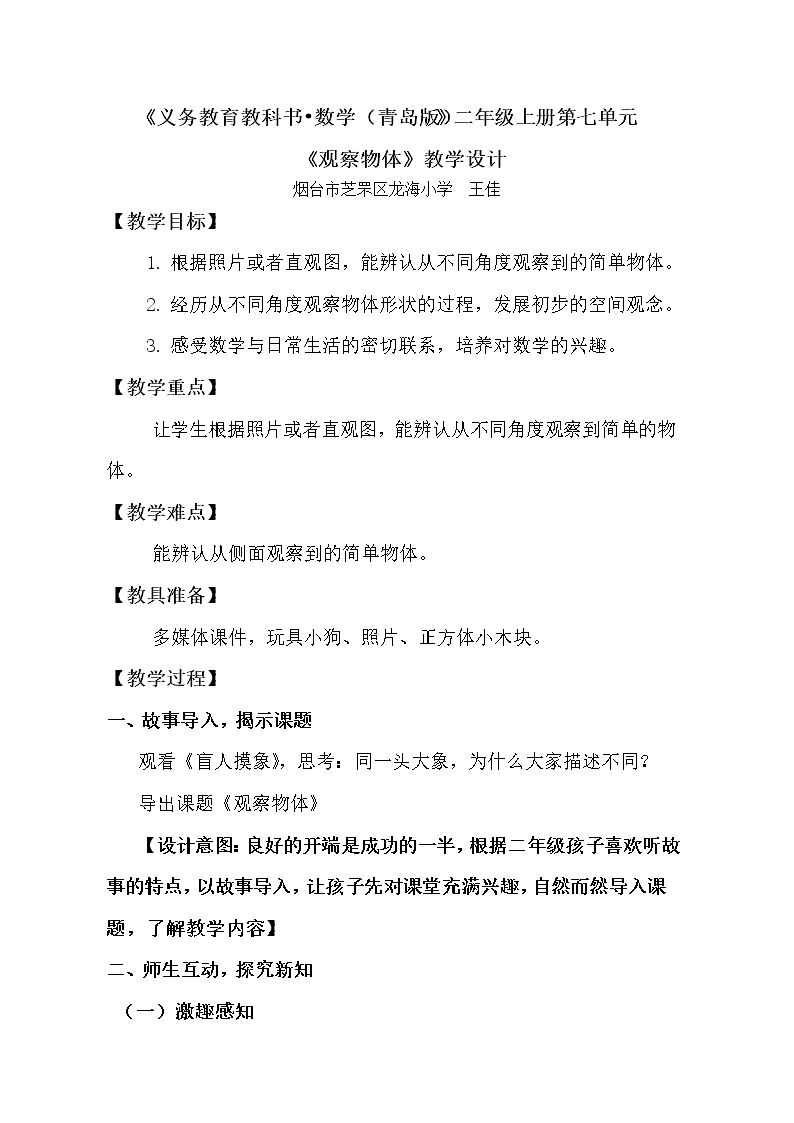 《义务教育教科书•数学（青岛版）》二年级上册第七单元

《观察物体》教学设计

烟台市芝罘区龙海小学 王佳

【教学目标】

1.根据照片或者直观图，能辨认从不同角度观察到的简单物体。

2.经历从不同角度观察物体形状的过程，发展初步的空间观念。

3.感受数学与日常生活的密切联系，培养对数学的兴趣。

【教学重点】

让学生根据照片或者直观图，能辨认从不同角度观察到简单的物体。

【教学难点】

能辨认从侧面观察到的简单物体。

【教具准备】

多媒体课件，玩具小狗、照片、正方体小木块。

【教学过程】

一、故事导入，揭示课题

观看《盲人摸象》，思考：同一头大象，为什么大家描述不同？

导出课题《观察物体》

【设计意图：良好的开端是成功的一半，根据二年级孩子喜欢听故事的特点，以故事导入，让孩子先对课堂充满兴趣，自然而然导入课题，了解教学内容】

二、师生互动，探究新知

（一）激趣感知